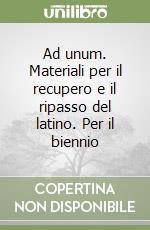 unilibro

Ad unum. Materiali per il recupero e il ripasso del latino. Per il biennio

COPERTINA NON DISPONIBILE